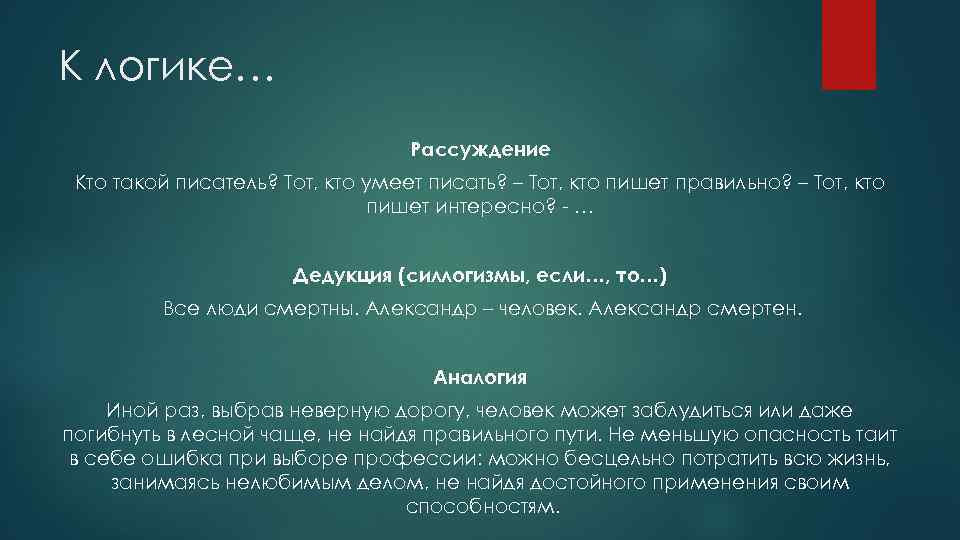 К логике…

Рассуждение

Кто такой писатель? Тот, кто умеет писать? – Тот, кто пишет правильно? – Тот, кто пишет интересно? - …

Дедукция (силлогизмы, если…, то…)

Все люди смертны. Александр – человек. Александр смертен.

Аналогия

Иной раз, выбрав неверную дорогу, человек может заблудиться или даже погибнуть в лесной чаще, не найдя правильного пути. Не меньшую опасность таит в себе ошибка при выборе профессии: можно бесцельно потратить всю жизнь, занимаясь нелюбимым делом, не найдя достойного применения своим способностям.